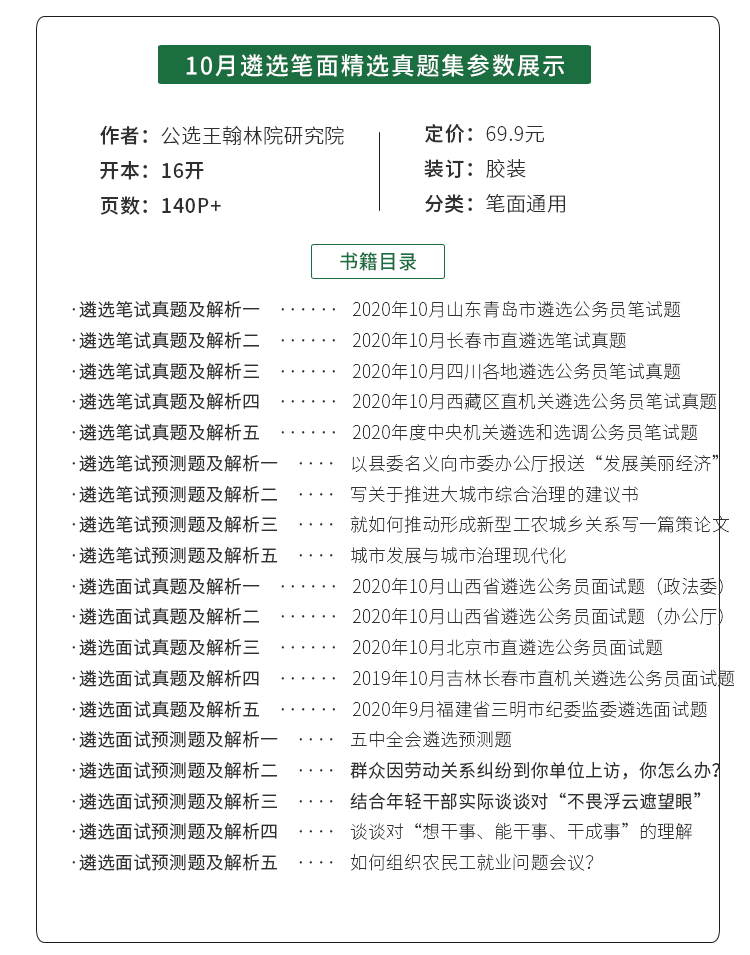 10月遴选笔面精选真题集参数展示

作者：公选王翰林院研究院
开本：16开
页数：140P+

定价：69.9元
装订：胶装
分类：笔面通用

书籍目录

·遴选笔试真题及解析一 ······ 2020年10月山东青岛市遴选公务员笔试题
·遴选笔试真题及解析二 ······ 2020年10月长春市直遴选笔试真题
·遴选笔试真题及解析三 ······ 2020年10月四川各地遴选公务员笔试真题
·遴选笔试真题及解析四 ······ 2020年10月西藏区直机关遴选公务员笔试真题
·遴选笔试真题及解析五 ······ 2020年度中央机关遴选和选调公务员笔试题
·遴选笔试预测题及解析一 ···· 以县委名义向市委办公厅报送“发展美丽经济”
·遴选笔试预测题及解析二 ···· 写关于推进大城市综合治理的建议书
·遴选笔试预测题及解析三 ···· 就如何推动形成新型工农城乡关系写一篇策论文
·遴选笔试预测题及解析五 ···· 城市发展与城市治理现代化
·遴选面试真题及解析一 ······ 2020年10月山西省遴选公务员面试题（政法委）
·遴选面试真题及解析二 ······ 2020年10月山西省遴选公务员面试题（办公厅）
·遴选面试真题及解析三 ······ 2020年10月北京市直遴选公务员面试题
·遴选面试真题及解析四 ······ 2019年10月吉林长春市直机关遴选公务员面试题
·遴选面试真题及解析五 ······ 2020年9月福建省三明市纪委监委遴选面试题
·遴选面试预测题及解析一 ···· 五中全会遴选预测题
·遴选面试预测题及解析二 ···· 群众因劳动关系纠纷到你单位上访，你怎么办？
·遴选面试预测题及解析三 ···· 结合年轻干部实际谈谈对“不畏浮云遮望眼”
·遴选面试预测题及解析四 ···· 谈谈对“想干事、能干事、干成事”的理解
·遴选面试预测题及解析五 ···· 如何组织农民工就业问题会议？